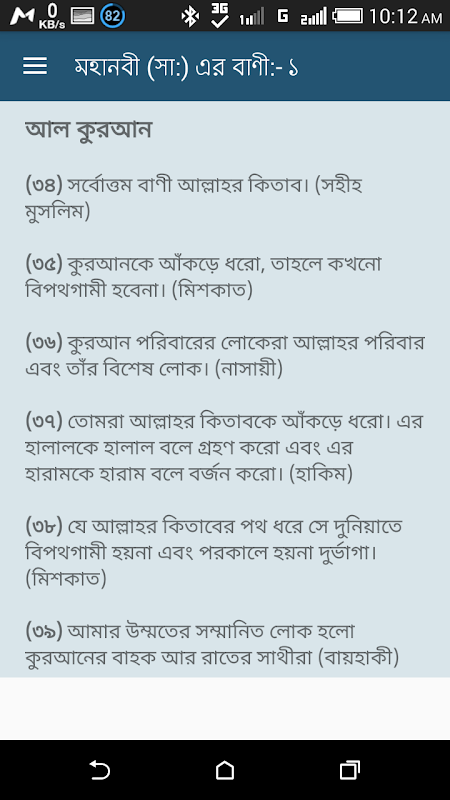 0 KB/s 82 3G G 10:12 AM

মহানবী (সা:) এর বাণী:- ১

আল কুরআন

(৩৪) সর্বোত্তম বাণী আল্লাহর কিতাব। (সহীহ মুসলিম)

(৩৫) কুরআনকে আঁকড়ে ধরো, তাহলে কখনো বিপথগামী হবেনা। (মিশকাত)

(৩৬) কুরআন পরিবারের লোকেরা আল্লাহর পরিবার এবং তাঁর বিশেষ লোক। (নাসায়ী)

(৩৭) তোমরা আল্লাহর কিতাবকে আঁকড়ে ধরো। এর হালালকে হালাল বলে গ্রহণ করো এবং এর হারামকে হারাম বলে বর্জন করো। (হাকিম)

(৩৮) যে আল্লাহর কিতাবের পথ ধরে সে দুনিয়াতে বিপথগামী হয়না এবং পরকালে হয়না দুর্ভাগা। (মিশকাত)

(৩৯) আমার উম্মতের সম্মানিত লোক হলো কুরআনের বাহক আর রাতের সাথীরা (বায়হাকী)